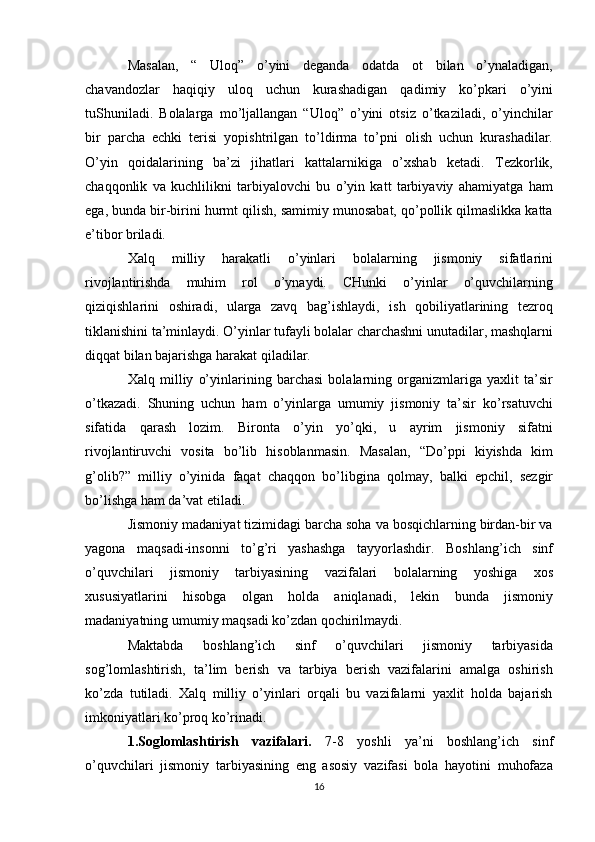 Masalan, “ Uloq” o’yini deganda odatda ot bilan o’ynaladigan, chavandozlar haqiqiy uloq uchun kurashadigan qadimiy ko’pkari o’yini tuShuniladi. Bolalarga mo’ljallangan “Uloq” o’yini otsiz o’tkaziladi, o’yinchilar bir parcha echki terisi yopishtrilgan to’ldirma to’pni olish uchun kurashadilar. O’yin qoidalarining ba’zi jihatlari kattalarnikiga o’xshab ketadi. Tezkorlik, chaqqonlik va kuchlilikni tarbiyalovchi bu o’yin katt tarbiyaviy ahamiyatga ham ega, bunda bir-birini hurmt qilish, samimiy munosabat, qo’pollik qilmaslikka katta e’tibor briladi.

Xalq milliy harakatli o’yinlari bolalarning jismoniy sifatlarini rivojlantirishda muhim rol o’ynaydi. CHunki o’yinlar o’quvchilarning qiziqishlarini oshiradi, ularga zavq bag’ishlaydi, ish qobiliyatlarining tezroq tiklanishini ta’minlaydi. O’yinlar tufayli bolalar charchashni unutadilar, mashqlarni diqqat bilan bajarishga harakat qiladilar.

Xalq milliy o’yinlarining barchasi bolalarning organizmlariga yaxlit ta’sir o’tkazadi. Shuning uchun ham o’yinlarga umumiy jismoniy ta’sir ko’rsatuvchi sifatida qarash lozim. Bironta o’yin yo’qki, u ayrim jismoniy sifatni rivojlantiruvchi vosita bo’lib hisoblanmasin. Masalan, “Do’ppi kiyishda kim g’olib?” milliy o’yinida faqat chaqqon bo’libgina qolmay, balki epchil, sezgir bo’lishga ham da’vat etiladi.

Jismoniy madaniyat tizimidagi barcha soha va bosqichlarning birdan-bir va yagona maqsadi-insonni to’g’ri yashashga tayyorlashdir. Boshlang’ich sinf o’quvchilari jismoniy tarbiyasining vazifalari bolalarning yoshiga xos xususiyatlarini hisobga olgan holda aniqlanadi, lekin bunda jismoniy madaniyatning umumiy maqsadi ko’zdan qochirilmaydi.

Maktabda boshlang’ich sinf o’quvchilari jismoniy tarbiyasida sog’lomlashtirish, ta’lim berish va tarbiya berish vazifalarini amalga oshirish ko’zda tutiladi. Xalq milliy o’yinlari orqali bu vazifalarni yaxlit holda bajarish imkoniyatlari ko’proq ko’rinadi.

1.Soglomlashtirish vazifalari. 7-8 yoshli ya’ni boshlang’ich sinf o’quvchilari jismoniy tarbiyasining eng asosiy vazifasi bola hayotini muhofaza

16